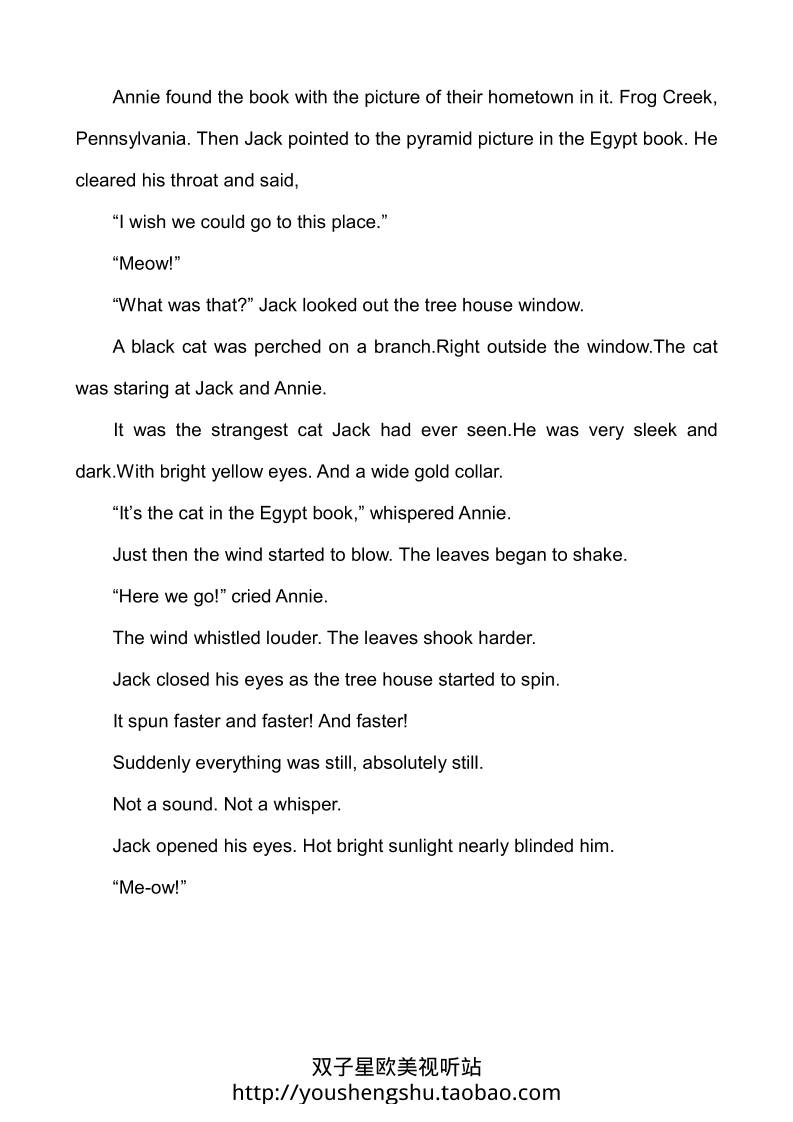 Annie found the book with the picture of their hometown in it. Frog Creek, Pennsylvania. Then Jack pointed to the pyramid picture in the Egypt book. He cleared his throat and said,

“I wish we could go to this place.”

“Meow!”

“What was that?” Jack looked out the tree house window.

A black cat was perched on a branch.Right outside the window.The cat was staring at Jack and Annie.

It was the strangest cat Jack had ever seen.He was very sleek and dark.With bright yellow eyes. And a wide gold collar.

“It’s the cat in the Egypt book,” whispered Annie.

Just then the wind started to blow. The leaves began to shake.

“Here we go!” cried Annie.

The wind whistled louder. The leaves shook harder.

Jack closed his eyes as the tree house started to spin.

It spun faster and faster! And faster!

Suddenly everything was still, absolutely still.

Not a sound. Not a whisper.

Jack opened his eyes. Hot bright sunlight nearly blinded him.

“Me-ow!”

双子星欧美视听站
http://youshengshu.taobao.com